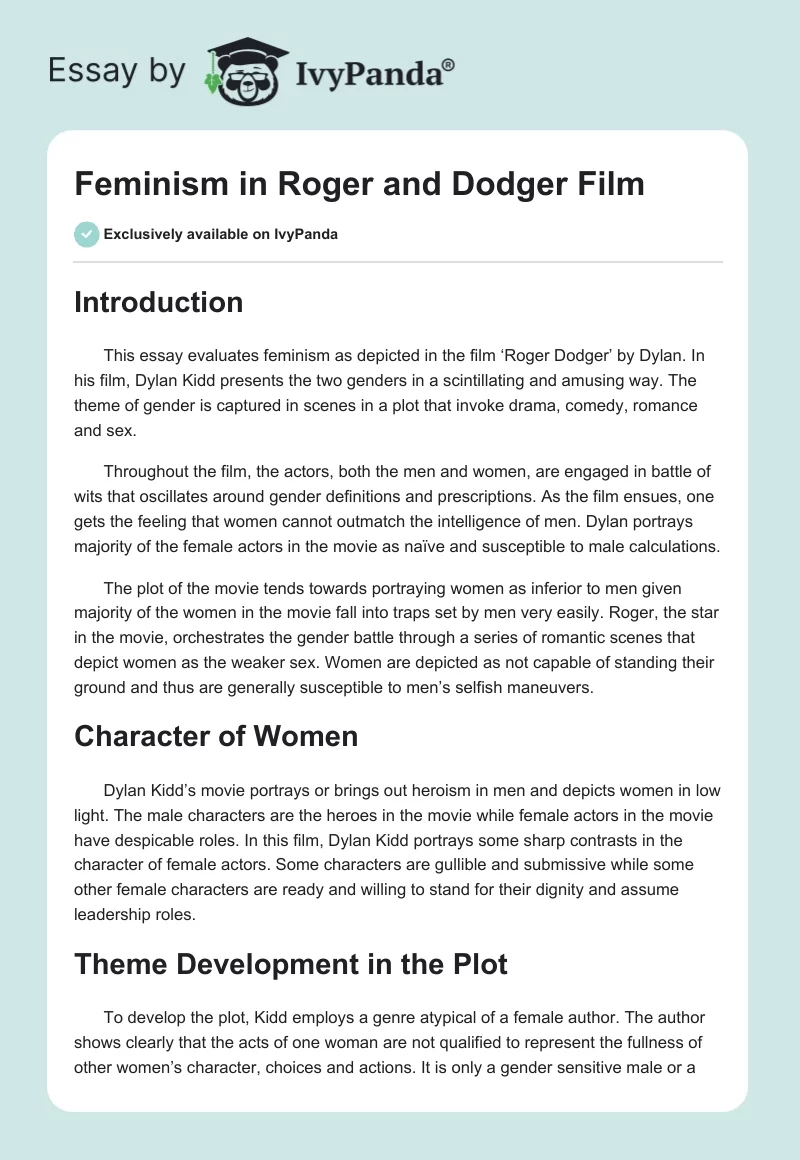 Essay by IvyPanda®

Feminism in Roger and Dodger Film

Exclusively available on IvyPanda

Introduction

This essay evaluates feminism as depicted in the film ‘Roger Dodger’ by Dylan. In his film, Dylan Kidd presents the two genders in a scintillating and amusing way. The theme of gender is captured in scenes in a plot that invoke drama, comedy, romance and sex.

Throughout the film, the actors, both the men and women, are engaged in battle of wits that oscillates around gender definitions and prescriptions. As the film ensues, one gets the feeling that women cannot outmatch the intelligence of men. Dylan portrays majority of the female actors in the movie as naïve and susceptible to male calculations.

The plot of the movie tends towards portraying women as inferior to men given majority of the women in the movie fall into traps set by men very easily. Roger, the star in the movie, orchestrates the gender battle through a series of romantic scenes that depict women as the weaker sex. Women are depicted as not capable of standing their ground and thus are generally susceptible to men’s selfish maneuvers.

Character of Women

Dylan Kidd’s movie portrays or brings out heroism in men and depicts women in low light. The male characters are the heroes in the movie while female actors in the movie have despicable roles. In this film, Dylan Kidd portrays some sharp contrasts in the character of female actors. Some characters are gullible and submissive while some other female characters are ready and willing to stand for their dignity and assume leadership roles.

Theme Development in the Plot

To develop the plot, Kidd employs a genre atypical of a female author. The author shows clearly that the acts of one woman are not qualified to represent the fullness of other women’s character, choices and actions. It is only a gender sensitive male or a